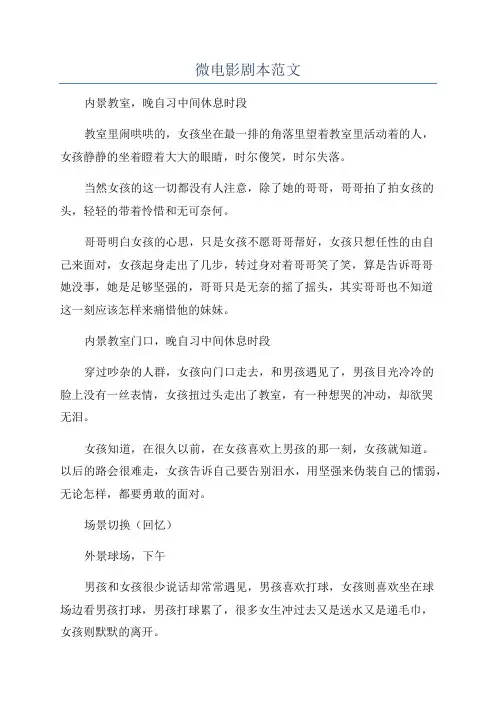 微电影剧本范文

内景教室，晚自习中间休息时段

教室里闹哄哄的，女孩坐在最一排的角落里望着教室里活动着的人，女孩静静的坐着瞪着大大的眼睛，时尔傻笑，时尔失落。

当然女孩的这一切都没有人注意，除了她的哥哥，哥哥拍了拍女孩的头，轻轻的带着怜惜和无可奈何。

哥哥明白女孩的心思，只是女孩不愿哥哥帮好，女孩只想任性的由自己来面对，女孩起身走出了几步，转过身对着哥哥笑了笑，算是告诉哥哥她没事，她是足够坚强的，哥哥只是无奈的摇了摇头，其实哥哥也不知道这一刻应该怎样来痛惜他的妹妹。

内景教室门口，晚自习中间休息时段

穿过吵杂的人群，女孩向门口走去，和男孩遇见了，男孩目光冷冷的脸上没有一丝表情，女孩扭过头走出了教室，有一种想哭的冲动，却欲哭无泪。

女孩知道，在很久以前，在女孩喜欢上男孩的那一刻，女孩就知道。以后的路会很难走，女孩告诉自己要告别泪水，用坚强来伪装自己的懦弱，无论怎样，都要勇敢的面对。

场景切换（回忆）

外景球场，下午

男孩和女孩很少说话却常常遇见，男孩喜欢打球，女孩则喜欢坐在球场边看男孩打球，男孩打球累了，很多女生冲过去又是送水又是递毛巾，女孩则默默的离开。